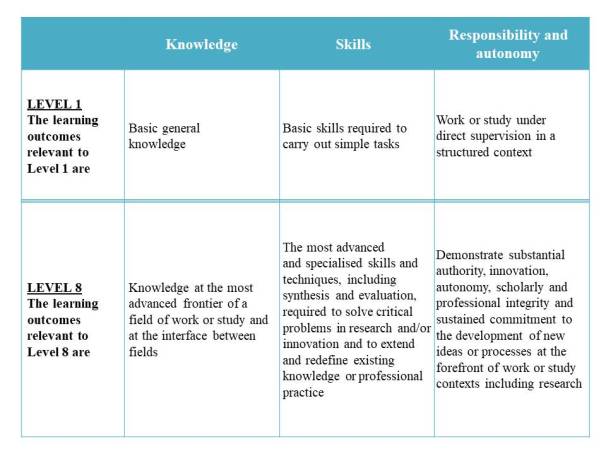 | | Knowledge | Skills | Responsibility and autonomy |
|---|---|---|---|
| LEVEL 1 The learning outcomes relevant to Level 1 are | Basic general knowledge | Basic skills required to carry out simple tasks | Work or study under direct supervision in a structured context |
| LEVEL 8 The learning outcomes relevant to Level 8 are | Knowledge at the most advanced frontier of a field of work or study and at the interface between fields | The most advanced and specialised skills and techniques, including synthesis and evaluation, required to solve critical problems in research and/or innovation and to extend and redefine existing knowledge or professional practice | Demonstrate substantial authority, innovation, autonomy, scholarly and professional integrity and sustained commitment to the development of new ideas or processes at the forefront of work or study contexts including research |